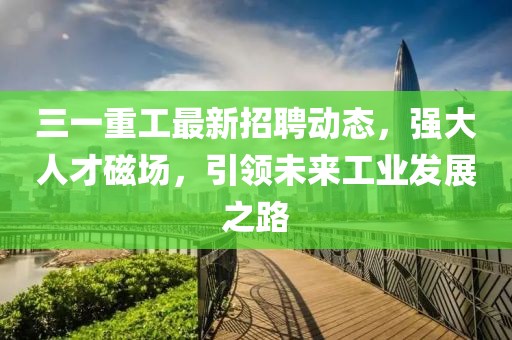 三一重工最新招聘动态，强大人才磁场，引领未来工业发展之路